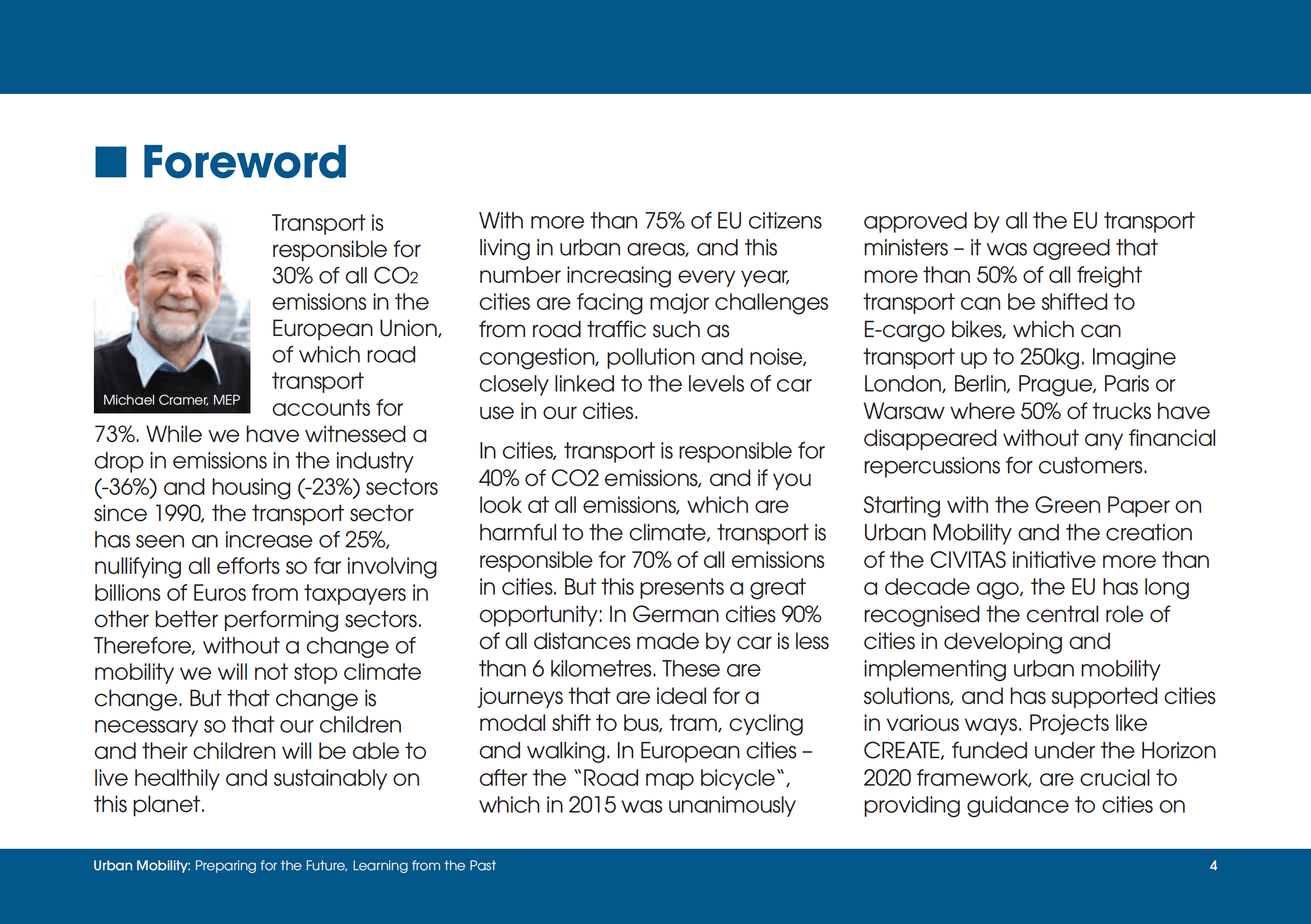 Foreword

Michael Cramer, MEP

Transport is responsible for 30% of all $CO_2$ emissions in the European Union, of which road transport accounts for 73%. While we have witnessed a drop in emissions in the industry (-36%) and housing (-23%) sectors since 1990, the transport sector has seen an increase of 25%, nullifying all efforts so far involving billions of Euros from taxpayers in other better performing sectors. Therefore, without a change of mobility we will not stop climate change. But that change is necessary so that our children and their children will be able to live healthily and sustainably on this planet.

With more than 75% of EU citizens living in urban areas, and this number increasing every year, cities are facing major challenges from road traffic such as congestion, pollution and noise, closely linked to the levels of car use in our cities.

In cities, transport is responsible for 40% of CO2 emissions, and if you look at all emissions, which are harmful to the climate, transport is responsible for 70% of all emissions in cities. But this presents a great opportunity: In German cities 90% of all distances made by car is less than 6 kilometres. These are journeys that are ideal for a modal shift to bus, tram, cycling and walking. In European cities – after the "Road map bicycle", which in 2015 was unanimously approved by all the EU transport ministers – it was agreed that more than 50% of all freight transport can be shifted to E-cargo bikes, which can transport up to 250kg. Imagine London, Berlin, Prague, Paris or Warsaw where 50% of trucks have disappeared without any financial repercussions for customers.

Starting with the Green Paper on Urban Mobility and the creation of the CIVITAS initiative more than a decade ago, the EU has long recognised the central role of cities in developing and implementing urban mobility solutions, and has supported cities in various ways. Projects like CREATE, funded under the Horizon 2020 framework, are crucial to providing guidance to cities on

Urban Mobility: Preparing for the Future, Learning from the Past
4